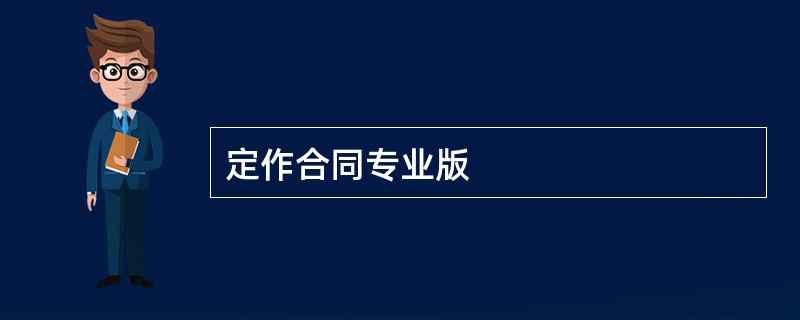 定作合同专业版